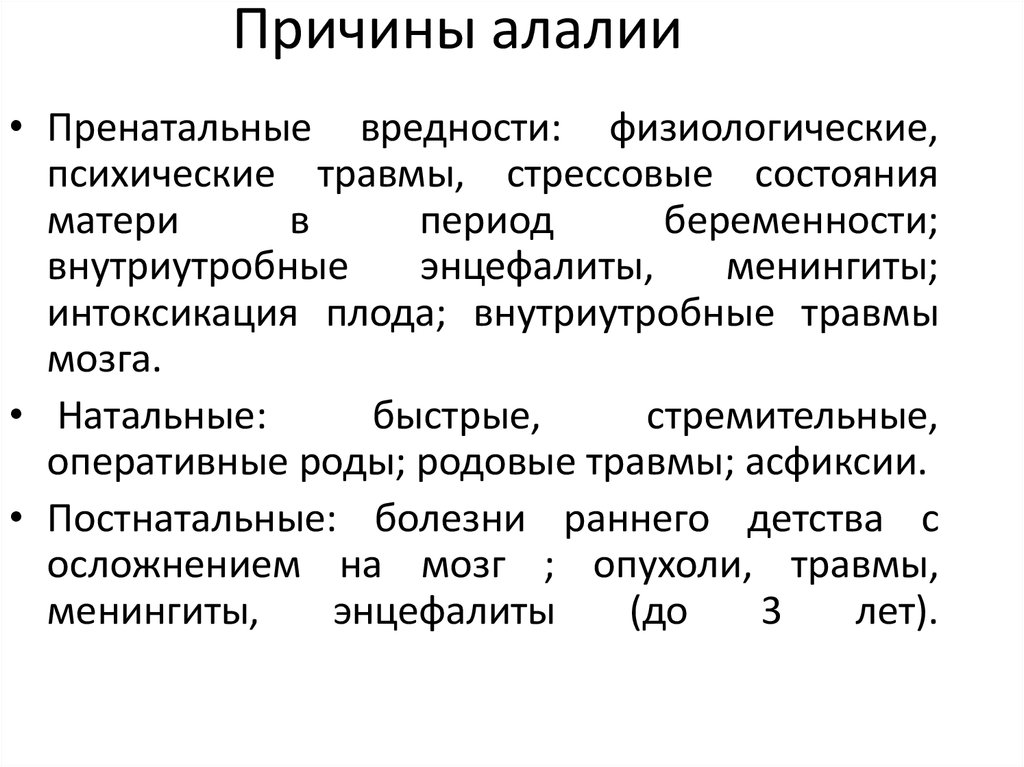 Причины алалии

• Пренатальные вредности: физиологические, психические травмы, стрессовые состояния матери в период беременности; внутриутробные энцефалиты, менингиты; интоксикация плода; внутриутробные травмы мозга.

• Натальные: быстрые, стремительные, оперативные роды; родовые травмы; асфиксии.

• Постнатальные: болезни раннего детства с осложнением на мозг ; опухоли, травмы, менингиты, энцефалиты (до 3 лет).